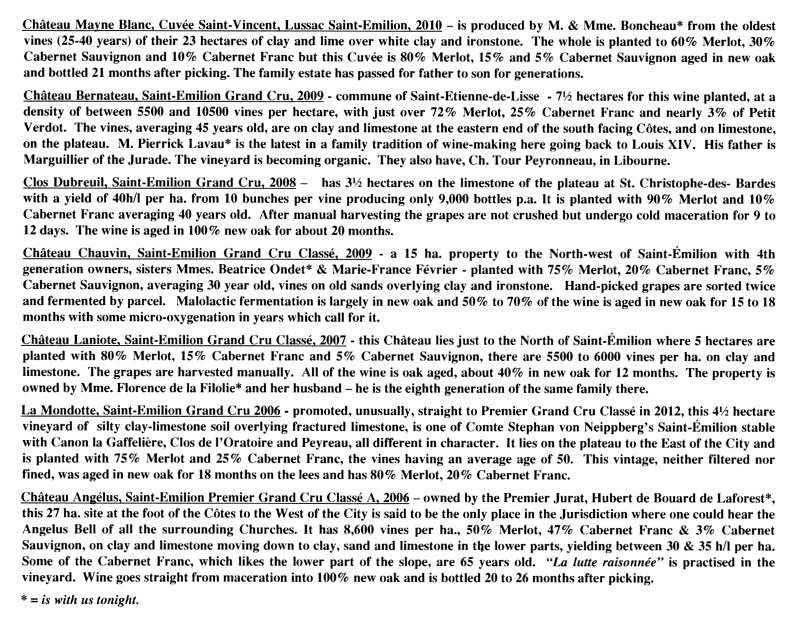 Château Mayne Blanc, Cuvée Saint-Vincent, Lussac Saint-Emilion, 2010 – is produced by M. & Mme. Boncheau* from the oldest vines (25-40 years) of their 23 hectares of clay and lime over white clay and ironstone. The whole is planted to 60% Merlot, 30% Cabernet Sauvignon and 10% Cabernet Franc but this Cuvée is 80% Merlot, 15% and 5% Cabernet Sauvignon aged in new oak and bottled 21 months after picking. The family estate has passed for father to son for generations.

Château Bernateau, Saint-Emilion Grand Cru, 2009 - commune of Saint-Etienne-de-Lisse - 7½ hectares for this wine planted, at a density of between 5500 and 10500 vines per hectare, with just over 72% Merlot, 25% Cabernet Franc and nearly 3% of Petit Verdot. The vines, averaging 45 years old, are on clay and limestone at the eastern end of the south facing Côtes, and on limestone, on the plateau. M. Pierrick Lavau* is the latest in a family tradition of wine-making here going back to Louis XIV. His father is Marguillier of the Jurade. The vineyard is becoming organic. They also have, Ch. Tour Peyronneau, in Libourne.

Clos Dubreuil, Saint-Emilion Grand Cru, 2008 – has 3½ hectares on the limestone of the plateau at St. Christophe-des- Bardes with a yield of 40h/l per ha. from 10 bunches per vine producing only 9,000 bottles p.a. It is planted with 90% Merlot and 10% Cabernet Franc averaging 40 years old. After manual harvesting the grapes are not crushed but undergo cold maceration for 9 to 12 days. The wine is aged in 100% new oak for about 20 months.

Château Chauvin, Saint-Emilion Grand Cru Classé, 2009 - a 15 ha. property to the North-west of Saint-Émilion with 4th generation owners, sisters Mmes. Beatrice Ondet* & Marie-France Février - planted with 75% Merlot, 20% Cabernet Franc, 5% Cabernet Sauvignon, averaging 30 year old, vines on old sands overlying clay and ironstone. Hand-picked grapes are sorted twice and fermented by parcel. Malolactic fermentation is largely in new oak and 50% to 70% of the wine is aged in new oak for 15 to 18 months with some micro-oxygenation in years which call for it.

Château Laniote, Saint-Emilion Grand Cru Classé, 2007 - this Château lies just to the North of Saint-Émilion where 5 hectares are planted with 80% Merlot, 15% Cabernet Franc and 5% Cabernet Sauvignon, there are 5500 to 6000 vines per ha. on clay and limestone. The grapes are harvested manually. All of the wine is oak aged, about 40% in new oak for 12 months. The property is owned by Mme. Florence de la Filolie* and her husband – he is the eighth generation of the same family there.

La Mondotte, Saint-Emilion Grand Cru 2006 - promoted, unusually, straight to Premier Grand Cru Classé in 2012, this 4½ hectare vineyard of silty clay-limestone soil overlying fractured limestone, is one of Comte Stephan von Neippberg's Saint-Émilion stable with Canon la Gaffelière, Clos de l'Oratoire and Peyreau, all different in character. It lies on the plateau to the East of the City and is planted with 75% Merlot and 25% Cabernet Franc, the vines having an average age of 50. This vintage, neither filtered nor fined, was aged in new oak for 18 months on the lees and has 80% Merlot, 20% Cabernet Franc.

Château Angélus, Saint-Emilion Premier Grand Cru Classé A, 2006 – owned by the Premier Jurat, Hubert de Bouard de Laforest*, this 27 ha. site at the foot of the Côtes to the West of the City is said to be the only place in the Jurisdiction where one could hear the Angelus Bell of all the surrounding Churches. It has 8,600 vines per ha., 50% Merlot, 47% Cabernet Franc & 3% Cabernet Sauvignon, on clay and limestone moving down to clay, sand and limestone in the lower parts, yielding between 30 & 35 h/l per ha. Some of the Cabernet Franc, which likes the lower part of the slope, are 65 years old. "La lutte raisonnée" is practised in the vineyard. Wine goes straight from maceration into 100% new oak and is bottled 20 to 26 months after picking.

* = is with us tonight.